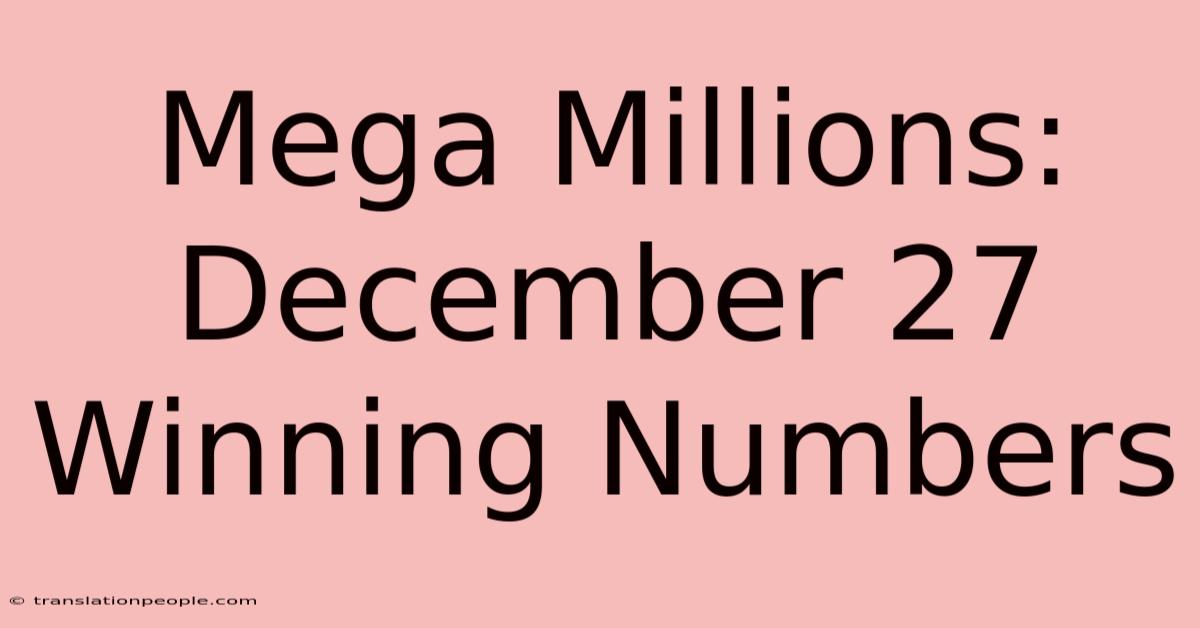 Mega Millions: December 27 Winning Numbers

© translationpeople.com